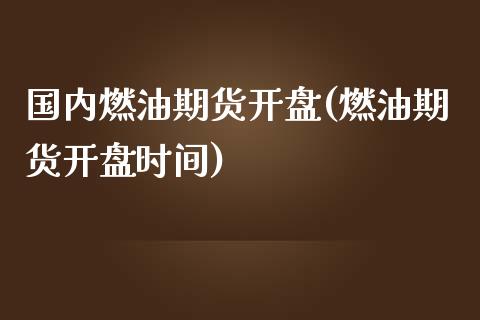 国内燃油期货开盘(燃油期货开盘时间)